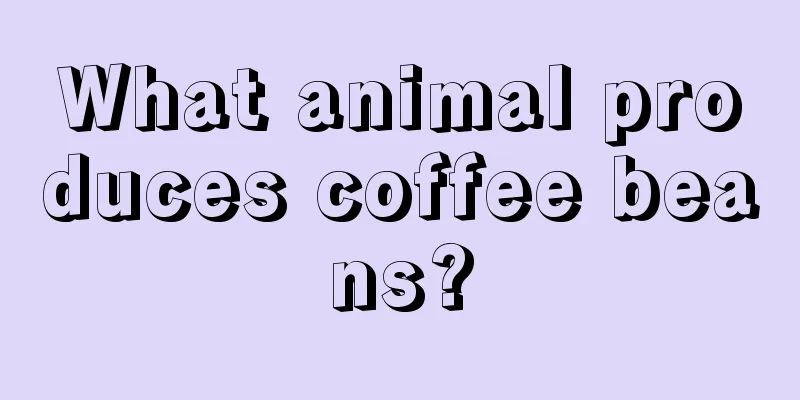 What animal produces coffee beans?